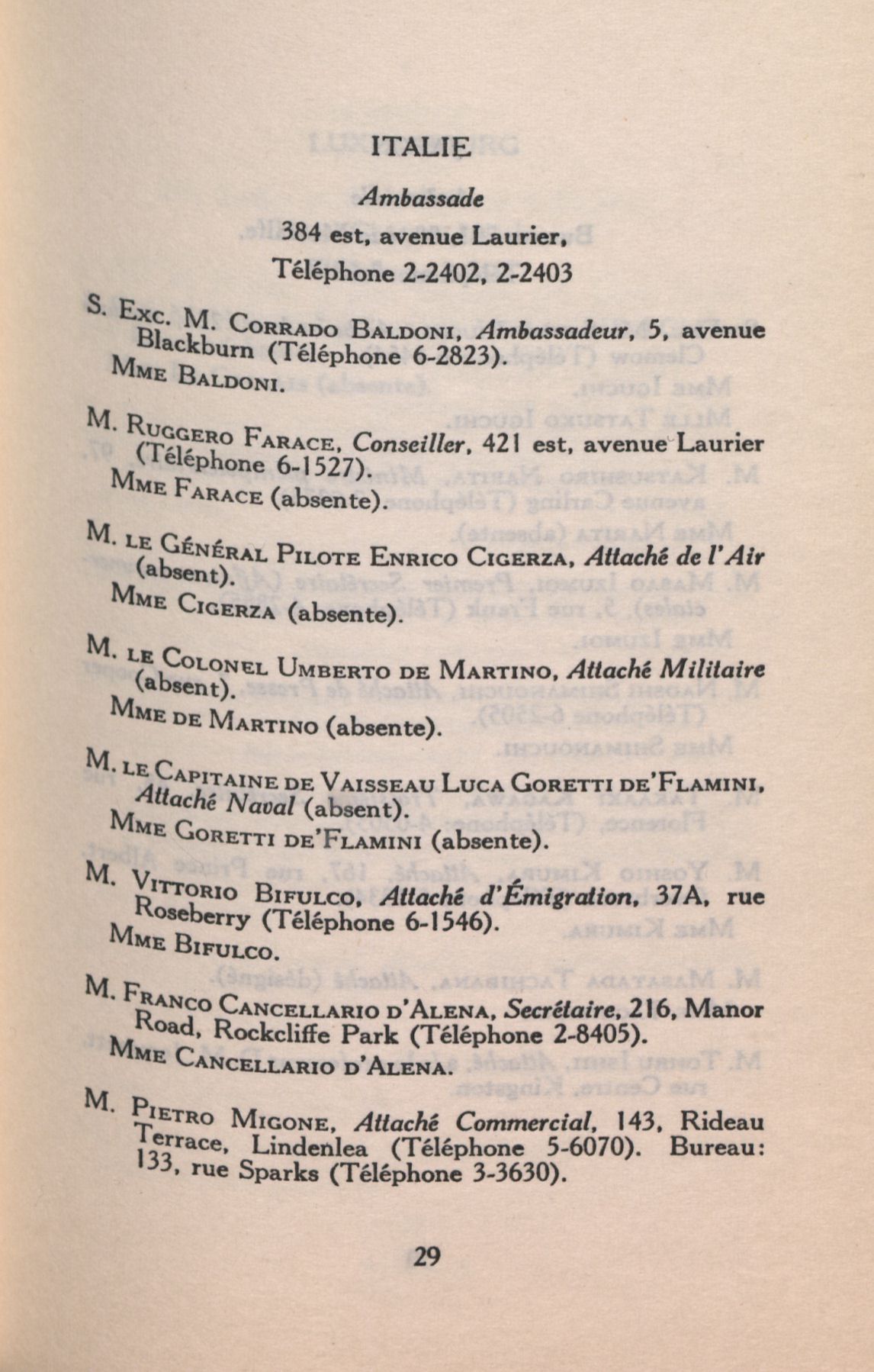 ITALIE

Ambassade

384 est, avenue Laurier,

Téléphone 2-2402, 2-2403

S. Exc. M. Corrado Baldoni, Ambassadeur, 5, avenue Blackburn (Téléphone 6-2823).

Mme Baldoni.

M. Ruggero Farace, Conseiller, 421 est, avenue Laurier (Téléphone 6-1527).

Mme Farace (absente).

M. le Général Pilote Enrico Cigerza, Attaché de l'Air (absent).

Mme Cigerza (absente).

M. le Colonel Umberto de Martino, Attaché Militaire (absent).

Mme de Martino (absente).

M. le Capitaine de Vaisseau Luca Goretti de'Flamini, Attaché Naval (absent).

Mme Goretti de'Flamini (absente).

M. Vittorio Bifulco, Attaché d'Émigration, 37A, rue Roseberry (Téléphone 6-1546).

Mme Bifulco.

M. Franco Cancellario d'Alena, Secrétaire, 216, Manor Road, Rockcliffe Park (Téléphone 2-8405).

Mme Cancellario d'Alena.

M. Pietro Migone, Attaché Commercial, 143, Rideau Terrace, Lindenlea (Téléphone 5-6070). Bureau: 133, rue Sparks (Téléphone 3-3630).

29